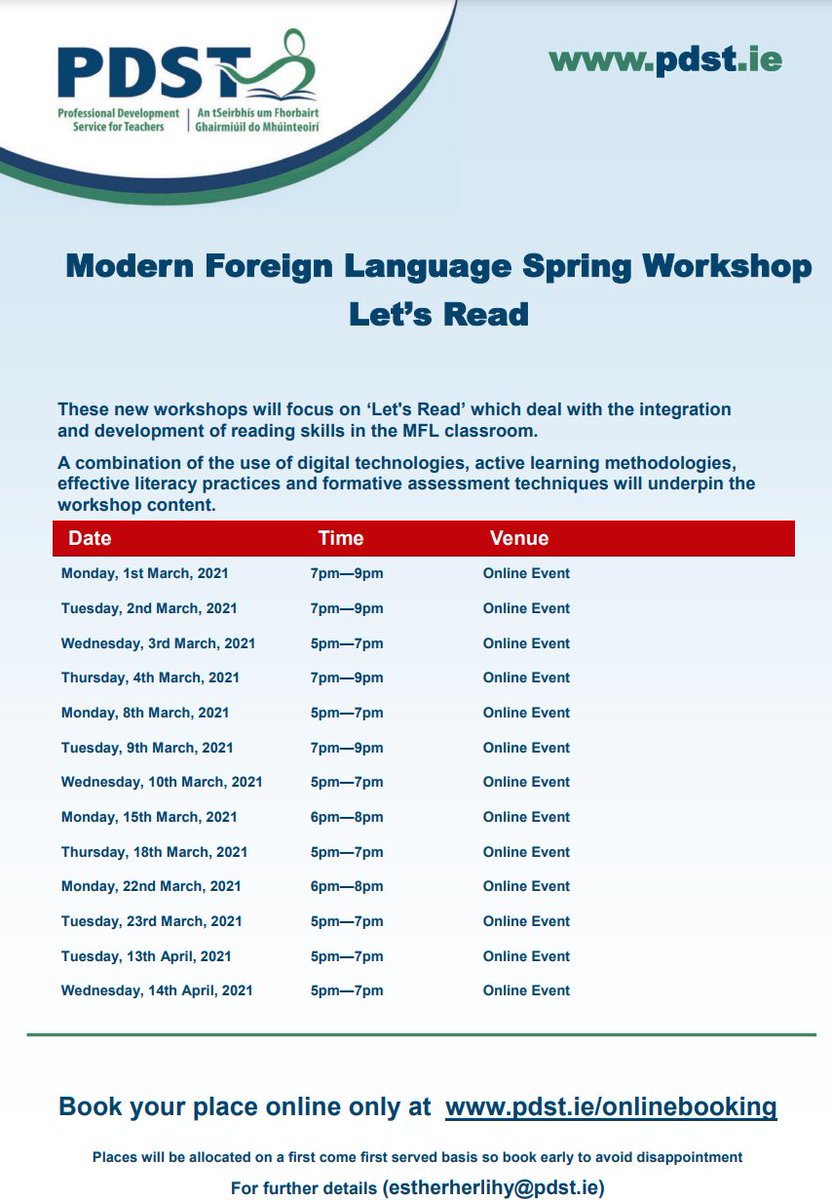 PDST
Professional Development Service for Teachers | An tSeirbhís um Fhorbairt Ghairmiúil do Mhúinteoirí

www.pdst.ie

Modern Foreign Language Spring Workshop
Let's Read

These new workshops will focus on 'Let's Read' which deal with the integration and development of reading skills in the MFL classroom.

A combination of the use of digital technologies, active learning methodologies, effective literacy practices and formative assessment techniques will underpin the workshop content.

| Date | Time | Venue |
|---|---|---|
| Monday, 1st March, 2021 | 7pm—9pm | Online Event |
| Tuesday, 2nd March, 2021 | 7pm—9pm | Online Event |
| Wednesday, 3rd March, 2021 | 5pm—7pm | Online Event |
| Thursday, 4th March, 2021 | 7pm—9pm | Online Event |
| Monday, 8th March, 2021 | 5pm—7pm | Online Event |
| Tuesday, 9th March, 2021 | 7pm—9pm | Online Event |
| Wednesday, 10th March, 2021 | 5pm—7pm | Online Event |
| Monday, 15th March, 2021 | 6pm—8pm | Online Event |
| Thursday, 18th March, 2021 | 5pm—7pm | Online Event |
| Monday, 22nd March, 2021 | 6pm—8pm | Online Event |
| Tuesday, 23rd March, 2021 | 5pm—7pm | Online Event |
| Tuesday, 13th April, 2021 | 5pm—7pm | Online Event |
| Wednesday, 14th April, 2021 | 5pm—7pm | Online Event |

Book your place online only at www.pdst.ie/onlinebooking

Places will be allocated on a first come first served basis so book early to avoid disappointment

For further details (estherherlihy@pdst.ie)